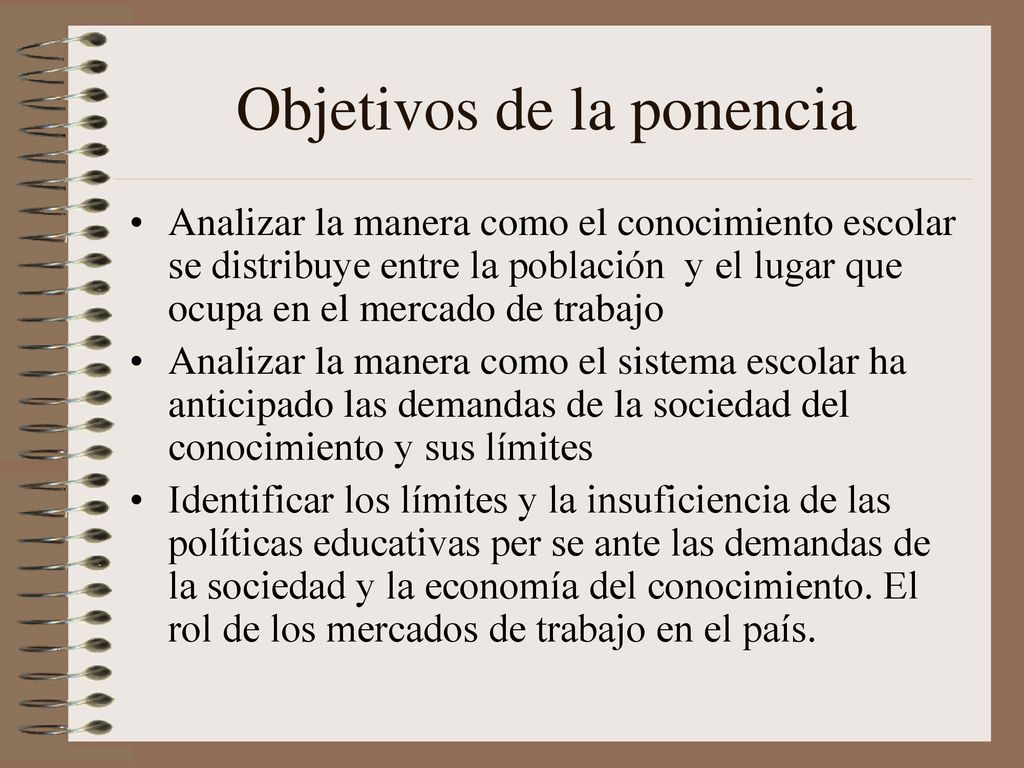 Objetivos de la ponencia

• Analizar la manera como el conocimiento escolar se distribuye entre la población y el lugar que ocupa en el mercado de trabajo
• Analizar la manera como el sistema escolar ha anticipado las demandas de la sociedad del conocimiento y sus límites
• Identificar los límites y la insuficiencia de las políticas educativas per se ante las demandas de la sociedad y la economía del conocimiento. El rol de los mercados de trabajo en el país.